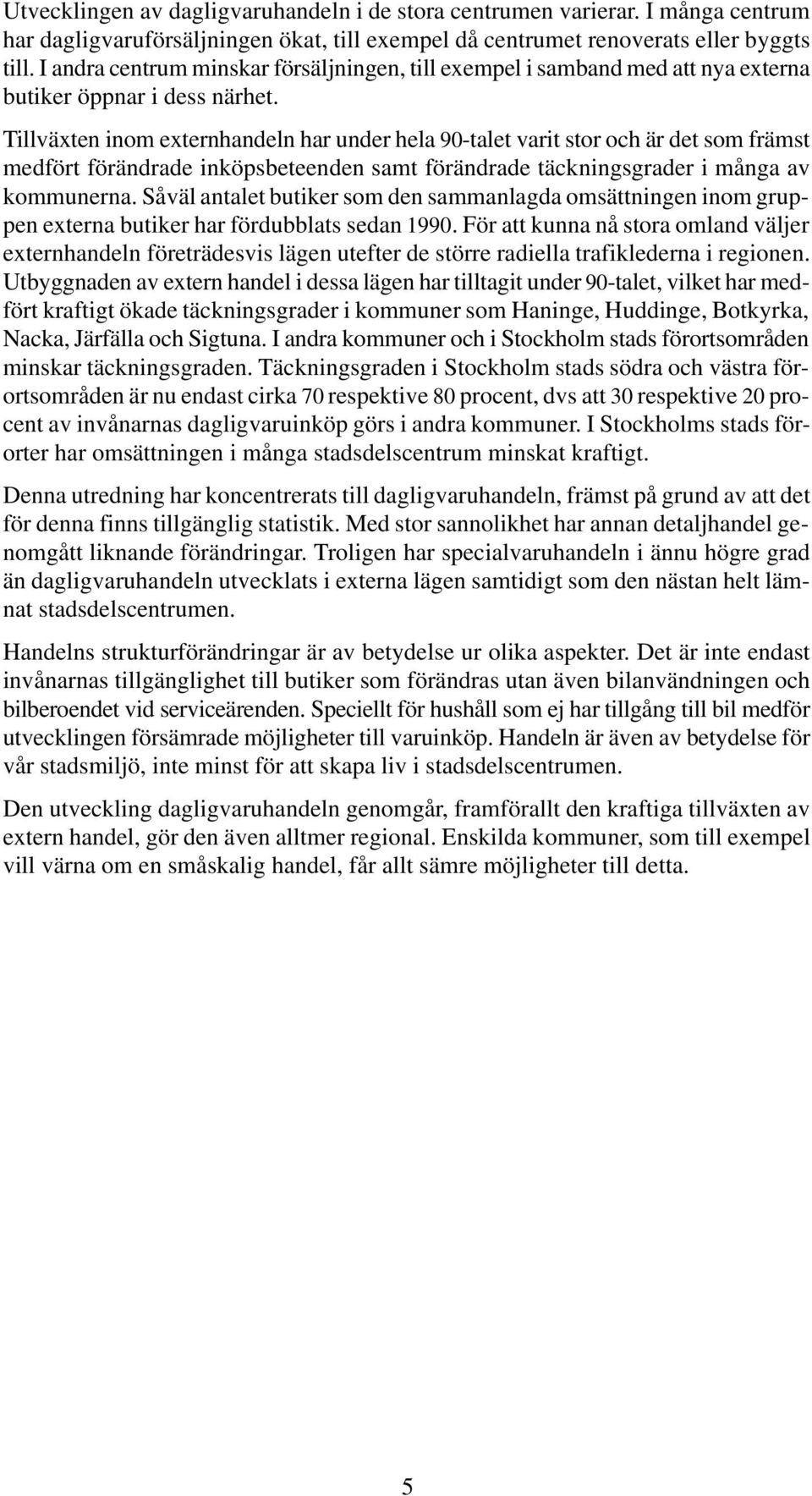 Utvecklingen av dagligvaruhandeln i de stora centrumen varierar. I många centrum har dagligvaruförsäljningen ökat, till exempel då centrumet renoverats eller byggts till. I andra centrum minskar försäljningen, till exempel i samband med att nya externa butiker öppnar i dess närhet.

Tillväxten inom externhandeln har under hela 90-talet varit stor och är det som främst medfört förändrade inköpsbeteenden samt förändrade täckningsgrader i många av kommunerna. Såväl antalet butiker som den sammanlagda omsättningen inom gruppen externa butiker har fördubblats sedan 1990. För att kunna nå stora omland väljer externhandeln företrädesvis lägen utefter de större radiella trafiklederna i regionen. Utbyggnaden av extern handel i dessa lägen har tilltagit under 90-talet, vilket har medfört kraftigt ökade täckningsgrader i kommuner som Haninge, Huddinge, Botkyrka, Nacka, Järfälla och Sigtuna. I andra kommuner och i Stockholm stads förortsområden minskar täckningsgraden. Täckningsgraden i Stockholm stads södra och västra förortsområden är nu endast cirka 70 respektive 80 procent, dvs att 30 respektive 20 procent av invånarnas dagligvaruinköp görs i andra kommuner. I Stockholms stads förorter har omsättningen i många stadsdelscentrum minskat kraftigt.

Denna utredning har koncentrerats till dagligvaruhandeln, främst på grund av att det för denna finns tillgänglig statistik. Med stor sannolikhet har annan detaljhandel genomgått liknande förändringar. Troligen har specialvaruhandeln i ännu högre grad än dagligvaruhandeln utvecklats i externa lägen samtidigt som den nästan helt lämnat stadsdelscentrumen.

Handelns strukturförändringar är av betydelse ur olika aspekter. Det är inte endast invånarnas tillgänglighet till butiker som förändras utan även bilanvändningen och bilberoendet vid serviceärenden. Speciellt för hushåll som ej har tillgång till bil medför utvecklingen försämrade möjligheter till varuinköp. Handeln är även av betydelse för vår stadsmiljö, inte minst för att skapa liv i stadsdelscentrumen.

Den utveckling dagligvaruhandeln genomgår, framförallt den kraftiga tillväxten av extern handel, gör den även alltmer regional. Enskilda kommuner, som till exempel vill värna om en småskalig handel, får allt sämre möjligheter till detta.

5